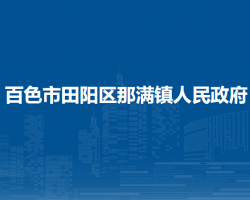 百色市田阳区那满镇人民政府